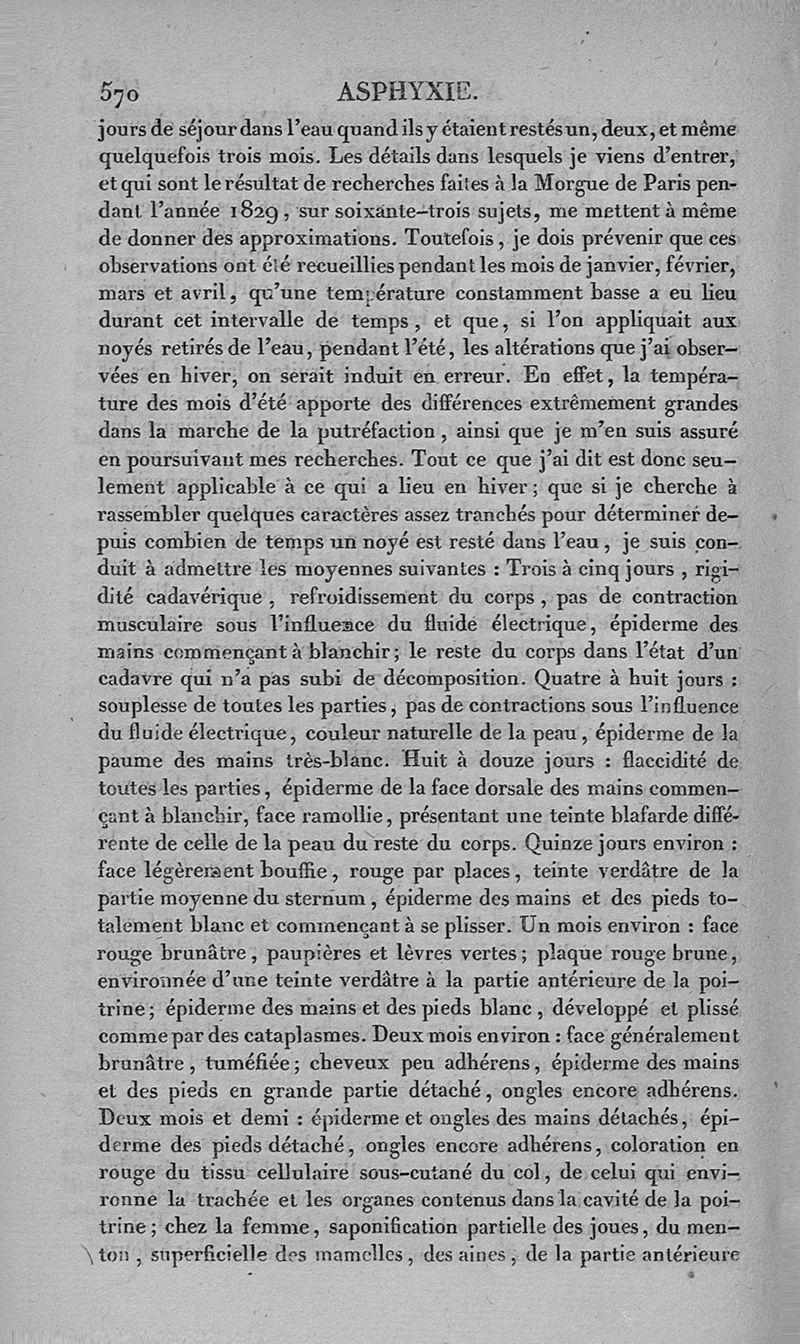 570 ASPHYXIE.

jours de séjour dans l'eau quand ils y étaient restés un, deux, et même quelquefois trois mois. Les détails dans lesquels je viens d'entrer, et qui sont le résultat de recherches faites à la Morgue de Paris pendant l'année 1829, sur soixante-trois sujets, me mettent à même de donner des approximations. Toutefois, je dois prévenir que ces observations ont été recueillies pendant les mois de janvier, février, mars et avril, qu'une température constamment basse a eu lieu durant cet intervalle de temps, et que, si l'on appliquait aux noyés retirés de l'eau, pendant l'été, les altérations que j'ai observées en hiver, on serait induit en erreur. En effet, la température des mois d'été apporte des différences extrêmement grandes dans la marche de la putréfaction, ainsi que je m'en suis assuré en poursuivant mes recherches. Tout ce que j'ai dit est donc seulement applicable à ce qui a lieu en hiver; que si je cherche à rassembler quelques caractères assez tranchés pour déterminer depuis combien de temps un noyé est resté dans l'eau, je suis conduit à admettre les moyennes suivantes : Trois à cinq jours, rigidité cadavérique, refroidissement du corps, pas de contraction musculaire sous l'influence du fluide électrique, épiderme des mains commençant à blanchir; le reste du corps dans l'état d'un cadavre qui n'a pas subi de décomposition. Quatre à huit jours : souplesse de toutes les parties, pas de contractions sous l'influence du fluide électrique, couleur naturelle de la peau, épiderme de la paume des mains très-blanc. Huit à douze jours : flaccidité de toutes les parties, épiderme de la face dorsale des mains commençant à blanchir, face ramollie, présentant une teinte blafarde différente de celle de la peau du reste du corps. Quinze jours environ : face légèrement bouffie, rouge par places, teinte verdâtre de la partie moyenne du sternum, épiderme des mains et des pieds totalement blanc et commençant à se plisser. Un mois environ : face rouge brunâtre, paupières et lèvres vertes; plaque rouge brune, environnée d'une teinte verdâtre à la partie antérieure de la poitrine; épiderme des mains et des pieds blanc, développé et plissé comme par des cataplasmes. Deux mois environ : face généralement brunâtre, tuméfiée; cheveux peu adhérens, épiderme des mains et des pieds en grande partie détaché, ongles encore adhérens. Deux mois et demi : épiderme et ongles des mains détachés, épiderme des pieds détaché, ongles encore adhérens, coloration en rouge du tissu cellulaire sous-cutané du col, de celui qui environne la trachée et les organes contenus dans la cavité de la poitrine; chez la femme, saponification partielle des joues, du menton, superficielle des mamelles, des aines, de la partie antérieure